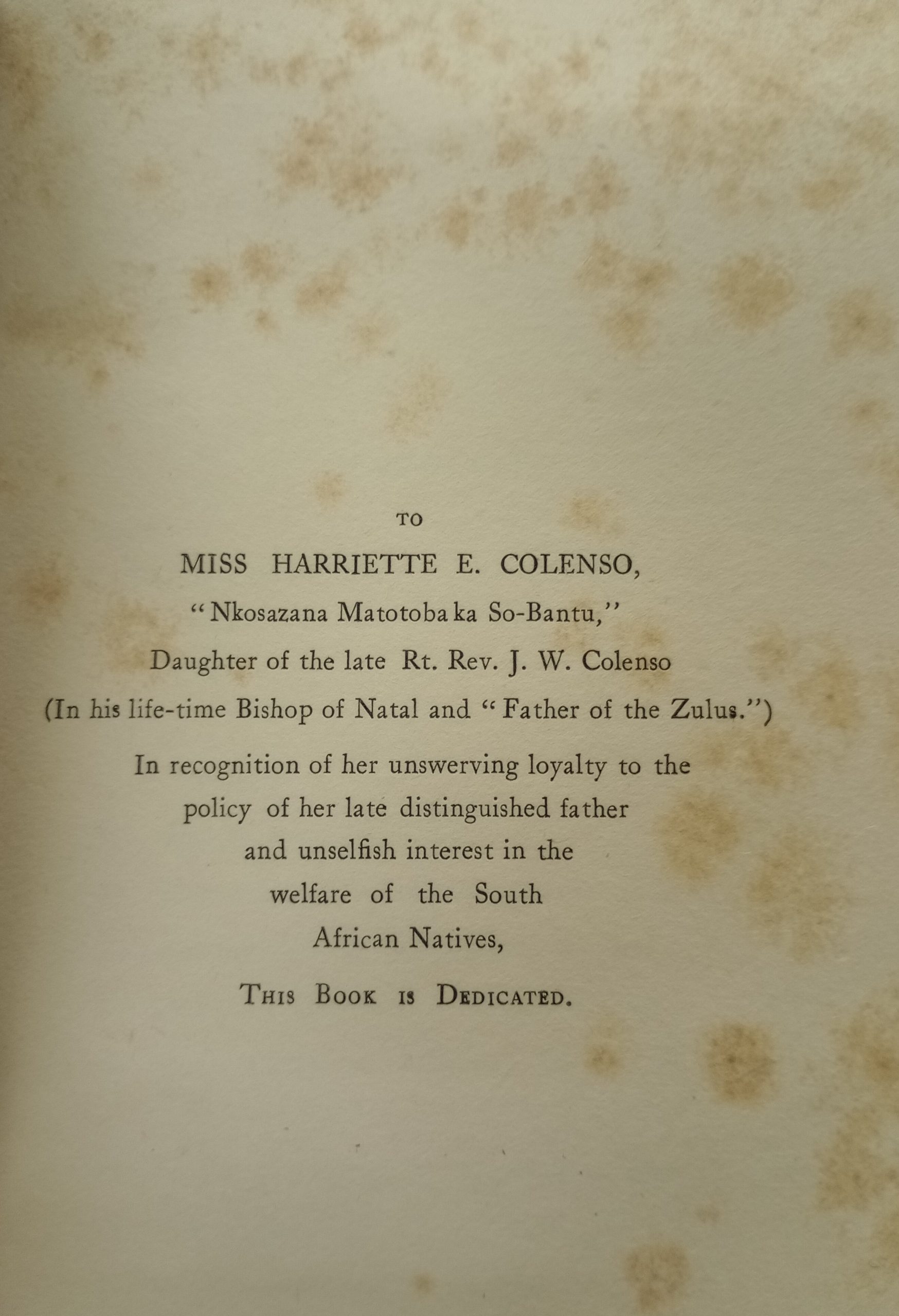 TO

MISS HARRIETTE E. COLENSO,

"Nkosazana Matotoba ka So-Bantu,"

Daughter of the late Rt. Rev. J. W. Colenso

(In his life-time Bishop of Natal and "Father of the Zulus.")

In recognition of her unswerving loyalty to the policy of her late distinguished father and unselfish interest in the welfare of the South African Natives,

THIS BOOK IS DEDICATED.